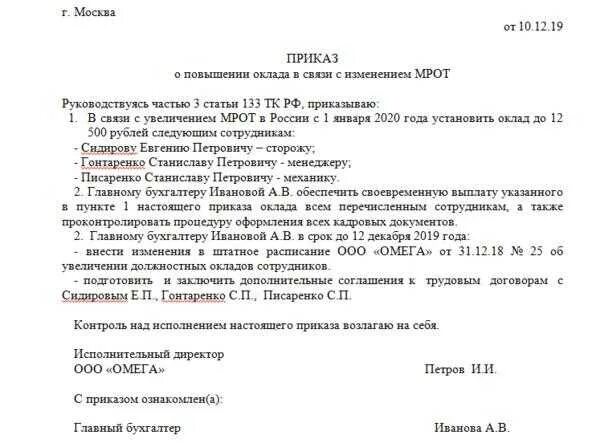 г. Москва

от 10.12.19

ПРИКАЗ
о повышении оклада в связи с изменением МРОТ

Руководствуясь частью 3 статьи 133 ТК РФ, приказываю:
1. В связи с увеличением МРОТ в России с 1 января 2020 года установить оклад до 12 500 рублей следующим сотрудникам:
- Сидирову Евгению Петровичу – сторожу;
- Гонтаренко Станиславу Петровичу - менеджеру;
- Писаренко Станиславу Петровичу - механику.
2. Главному бухгалтеру Ивановой А.В. обеспечить своевременную выплату указанного в пункте 1 настоящего приказа оклада всем перечисленным сотрудникам, а также проконтролировать процедуру оформления всех кадровых документов.
2. Главному бухгалтеру Ивановой А.В. в срок до 12 декабря 2019 года:
- внести изменения в штатное расписание ООО «ОМЕГА» от 31.12.18 № 25 об увеличении должностных окладов сотрудников.
- подготовить и заключить дополнительные соглашения к трудовым договорам с Сидировым Е.П., Гонтаренко С.П., Писаренко С.П.

Контроль над исполнением настоящего приказа возлагаю на себя.

Исполнительный директор
ООО «ОМЕГА»
Петров И.И.

С приказом ознакомлен(а):

Главный бухгалтер
Иванова А.В.